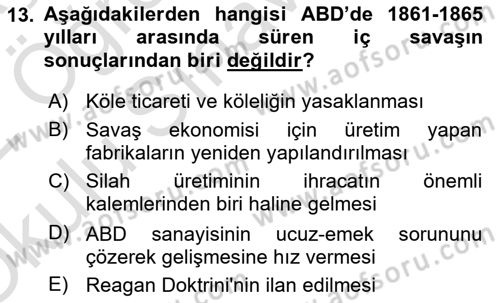 13. Aşağıdakilerden hangisi ABD'de 1861-1865 yılları arasında süren iç savaşın sonuçlarından biri değildir?

A) Köle ticareti ve köleliğin yasaklanması
B) Savaş ekonomisi için üretim yapan fabrikaların yeniden yapılandırılması
C) Silah üretiminin ihracatın önemli kalemlerinden biri haline gelmesi
D) ABD sanayisinin ucuz-emek sorununu çözerek gelişmesine hız vermesi
E) Reagan Doktrini'nin ilan edilmesi

www.aofsoru.com